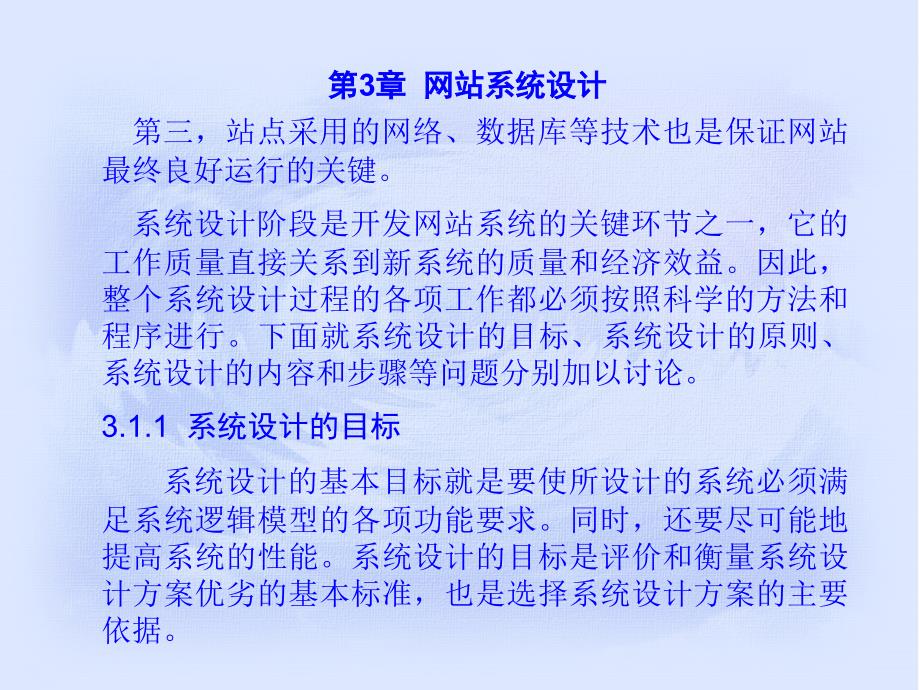 第3章 网站系统设计

第三，站点采用的网络、数据库等技术也是保证网站最终良好运行的关键。

系统设计阶段是开发网站系统的关键环节之一，它的工作质量直接关系到新系统的质量和经济效益。因此，整个系统设计过程的各项工作都必须按照科学的方法和程序进行。下面就系统设计的目标、系统设计的原则、系统设计的内容和步骤等问题分别加以讨论。

3.1.1 系统设计的目标

系统设计的基本目标就是要使所设计的系统必须满足系统逻辑模型的各项功能要求。同时，还要尽可能地提高系统的性能。系统设计的目标是评价和衡量系统设计方案优劣的基本标准，也是选择系统设计方案的主要依据。